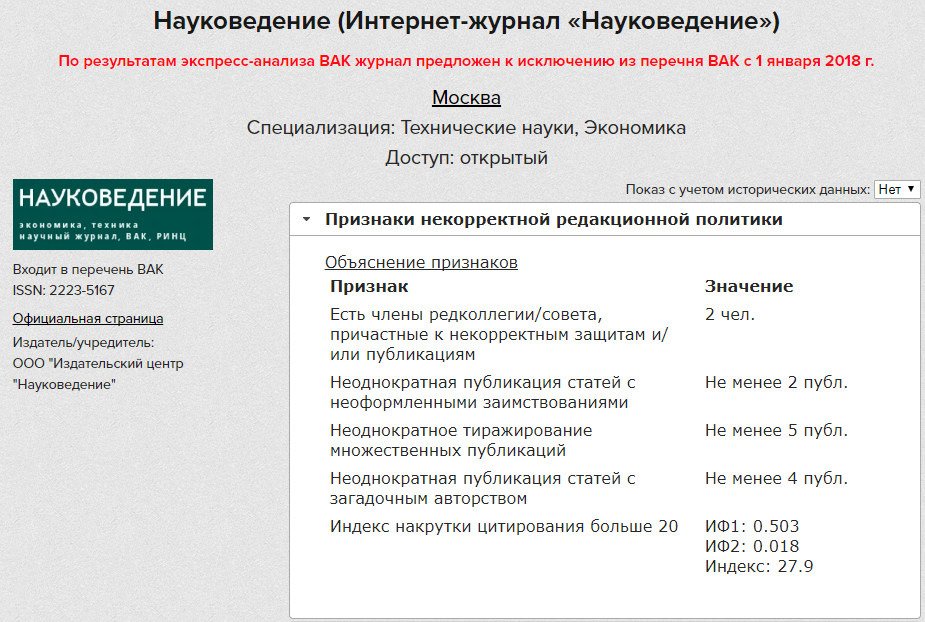 Науковедение (Интернет-журнал «Науковедение»)

По результатам экспресс-анализа ВАК журнал предложен к исключению из перечня ВАК с 1 января 2018 г.

Москва

Специализация: Технические науки, Экономика

Доступ: открытый

НАУКОВЕДЕНИЕ
экономика, техника
научный журнал, ВАК, РИНЦ

Входит в перечень ВАК
ISSN: 2223-5167

Официальная страница

Издатель/учредитель:
ООО "Издательский центр "Науковедение"

Показ с учетом исторических данных: Нет

Признаки некорректной редакционной политики

Объяснение признаков

| Признак | Значение |
|---|---|
| Есть члены редколлегии/совета, причастные к некорректным защитам и/или публикациям | 2 чел. |
| Неоднократная публикация статей с неоформленными заимствованиями | Не менее 2 публ. |
| Неоднократное тиражирование множественных публикаций | Не менее 5 публ. |
| Неоднократная публикация статей с загадочным авторством | Не менее 4 публ. |
| Индекс накрутки цитирования больше 20 | ИФ1: 0.503 ИФ2: 0.018 Индекс: 27.9 |